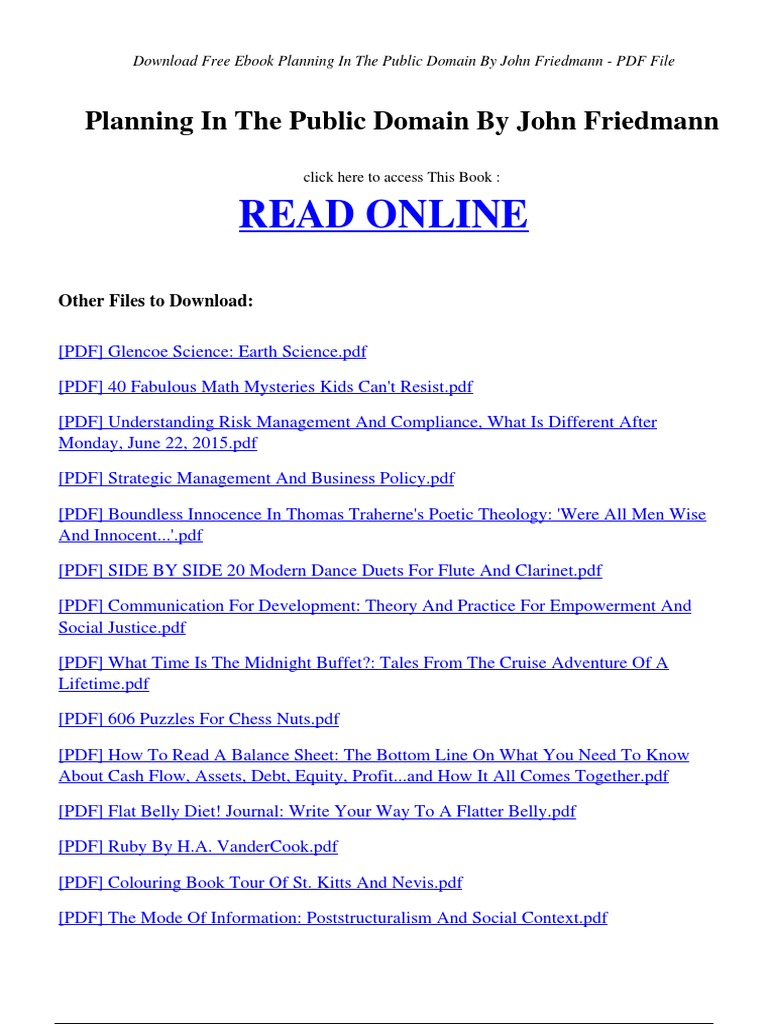 Download Free Ebook Planning In The Public Domain By John Friedmann - PDF File

Planning In The Public Domain By John Friedmann

click here to access This Book :

READ ONLINE

Other Files to Download:

[PDF] Glencoe Science: Earth Science.pdf

[PDF] 40 Fabulous Math Mysteries Kids Can't Resist.pdf

[PDF] Understanding Risk Management And Compliance, What Is Different After Monday, June 22, 2015.pdf

[PDF] Strategic Management And Business Policy.pdf

[PDF] Boundless Innocence In Thomas Traherne's Poetic Theology: 'Were All Men Wise And Innocent...'.pdf

[PDF] SIDE BY SIDE 20 Modern Dance Duets For Flute And Clarinet.pdf

[PDF] Communication For Development: Theory And Practice For Empowerment And Social Justice.pdf

[PDF] What Time Is The Midnight Buffet?: Tales From The Cruise Adventure Of A Lifetime.pdf

[PDF] 606 Puzzles For Chess Nuts.pdf

[PDF] How To Read A Balance Sheet: The Bottom Line On What You Need To Know About Cash Flow, Assets, Debt, Equity, Profit...and How It All Comes Together.pdf

[PDF] Flat Belly Diet! Journal: Write Your Way To A Flatter Belly.pdf

[PDF] Ruby By H.A. VanderCook.pdf

[PDF] Colouring Book Tour Of St. Kitts And Nevis.pdf

[PDF] The Mode Of Information: Poststructuralism And Social Context.pdf